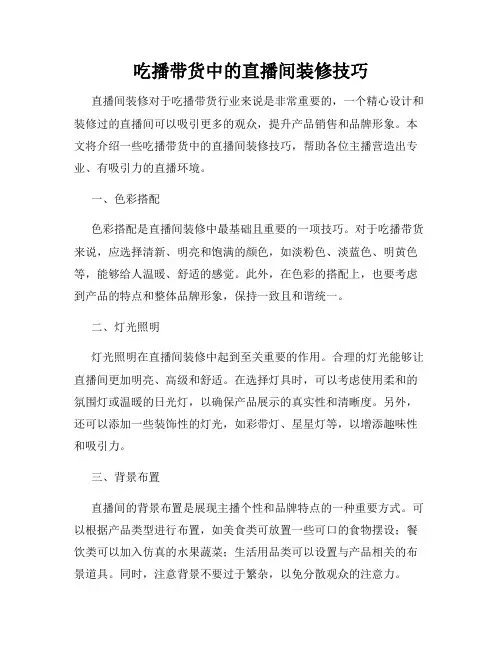 吃播带货中的直播间装修技巧

直播间装修对于吃播带货行业来说是非常重要的，一个精心设计和装修过的直播间可以吸引更多的观众，提升产品销售和品牌形象。本文将介绍一些吃播带货中的直播间装修技巧，帮助各位主播营造出专业、有吸引力的直播环境。

一、色彩搭配

色彩搭配是直播间装修中最基础且重要的一项技巧。对于吃播带货来说，应选择清新、明亮和饱满的颜色，如淡粉色、淡蓝色、明黄色等，能够给人温暖、舒适的感觉。此外，在色彩的搭配上，也要考虑到产品的特点和整体品牌形象，保持一致且和谐统一。

二、灯光照明

灯光照明在直播间装修中起到至关重要的作用。合理的灯光能够让直播间更加明亮、高级和舒适。在选择灯具时，可以考虑使用柔和的氛围灯或温暖的日光灯，以确保产品展示的真实性和清晰度。另外，还可以添加一些装饰性的灯光，如彩带灯、星星灯等，以增添趣味性和吸引力。

三、背景布置

直播间的背景布置是展现主播个性和品牌特点的一种重要方式。可以根据产品类型进行布置，如美食类可放置一些可口的食物摆设；餐饮类可以加入仿真的水果蔬菜；生活用品类可以设置与产品相关的布景道具。同时，注意背景不要过于繁杂，以免分散观众的注意力。